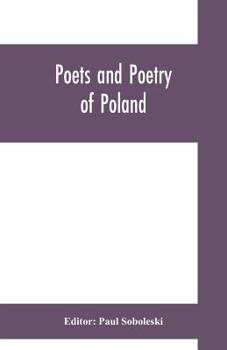 Poets and Poetry of Poland

Editor: Paul Soboleski